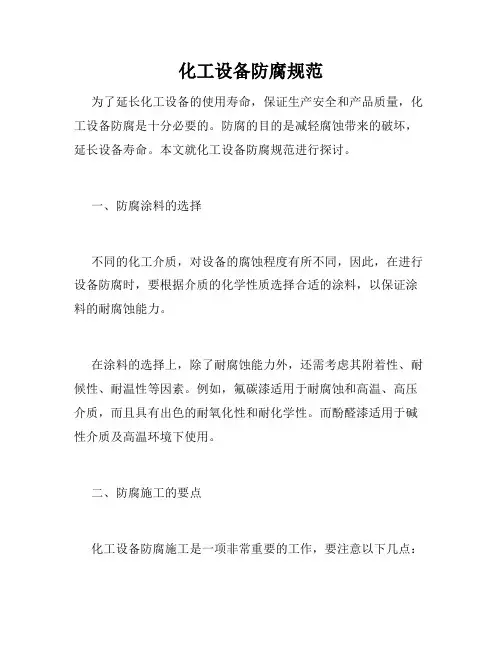 化工设备防腐规范

为了延长化工设备的使用寿命，保证生产安全和产品质量，化工设备防腐是十分必要的。防腐的目的是减轻腐蚀带来的破坏，延长设备寿命。本文就化工设备防腐规范进行探讨。

一、防腐涂料的选择

不同的化工介质，对设备的腐蚀程度有所不同，因此，在进行设备防腐时，要根据介质的化学性质选择合适的涂料，以保证涂料的耐腐蚀能力。

在涂料的选择上，除了耐腐蚀能力外，还需考虑其附着性、耐候性、耐温性等因素。例如，氟碳漆适用于耐腐蚀和高温、高压介质，而且具有出色的耐氧化性和耐化学性。而酚醛漆适用于碱性介质及高温环境下使用。

二、防腐施工的要点

化工设备防腐施工是一项非常重要的工作，要注意以下几点：